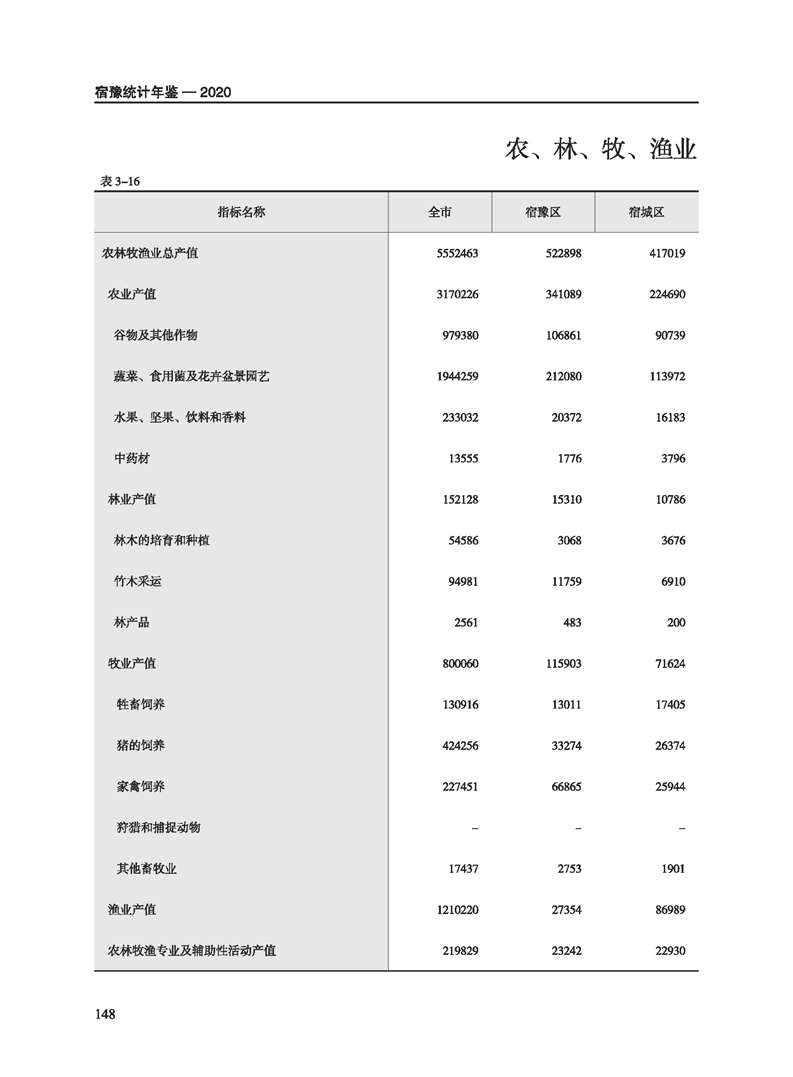 宿豫统计年鉴 — 2020

农、林、牧、渔业

表 3–16

| 指标名称 | 全市 | 宿豫区 | 宿城区 |
|---|---|---|---|
| 农林牧渔业总产值 | 5552463 | 522898 | 417019 |
| 农业产值 | 3170226 | 341089 | 224690 |
| 谷物及其他作物 | 979380 | 106861 | 90739 |
| 蔬菜、食用菌及花卉盆景园艺 | 1944259 | 212080 | 113972 |
| 水果、坚果、饮料和香料 | 233032 | 20372 | 16183 |
| 中药材 | 13555 | 1776 | 3796 |
| 林业产值 | 152128 | 15310 | 10786 |
| 林木的培育和种植 | 54586 | 3068 | 3676 |
| 竹木采运 | 94981 | 11759 | 6910 |
| 林产品 | 2561 | 483 | 200 |
| 牧业产值 | 800060 | 115903 | 71624 |
| 牲畜饲养 | 130916 | 13011 | 17405 |
| 猪的饲养 | 424256 | 33274 | 26374 |
| 家禽饲养 | 227451 | 66865 | 25944 |
| 狩猎和捕捉动物 | – | – | – |
| 其他畜牧业 | 17437 | 2753 | 1901 |
| 渔业产值 | 1210220 | 27354 | 86989 |
| 农林牧渔专业及辅助性活动产值 | 219829 | 23242 | 22930 |

148